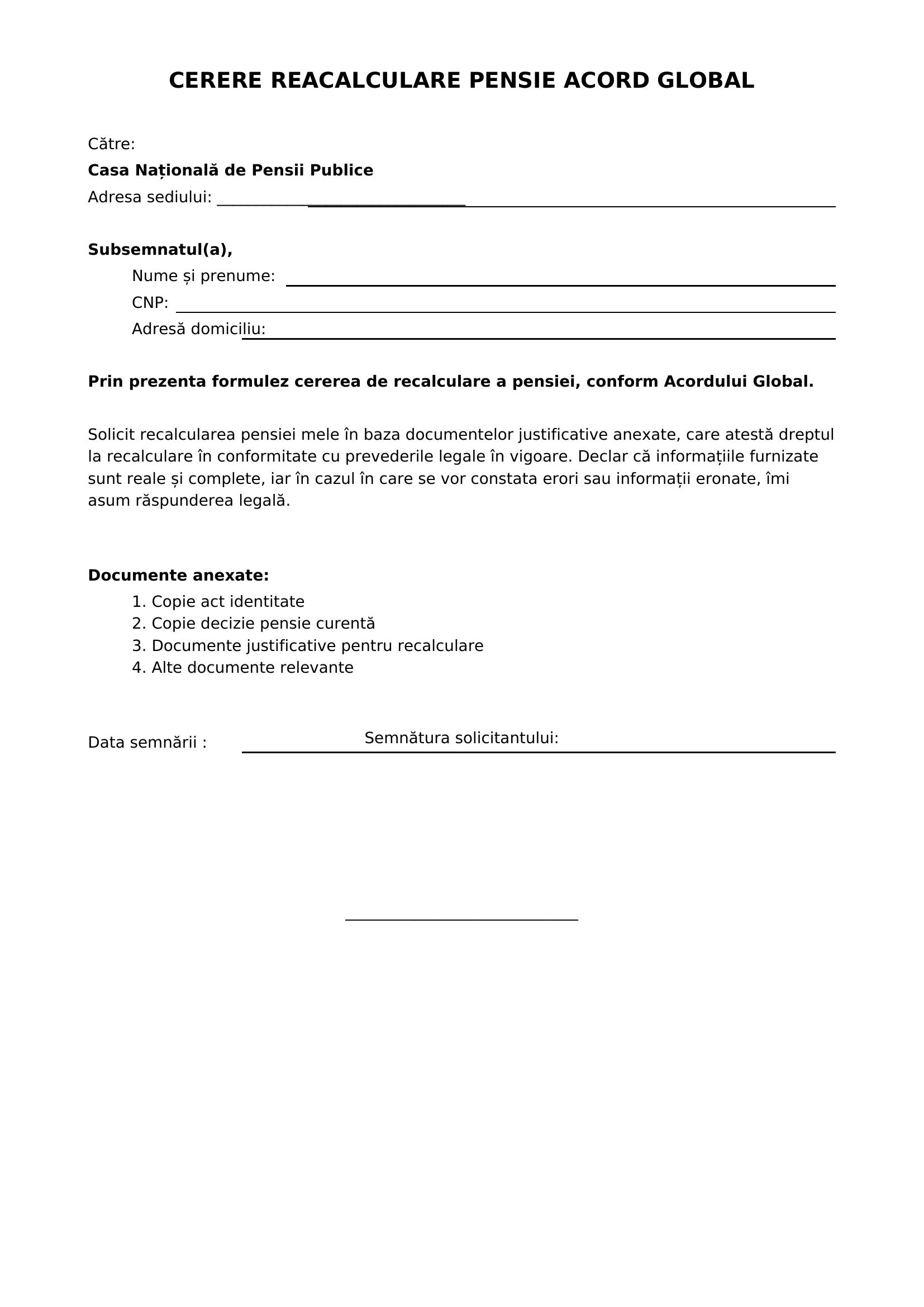 CERERE REACALCULARE PENSIE ACORD GLOBAL

Către:
Casa Națională de Pensii Publice
Adresa sediului: ____

Subsemnatul(a),
Nume și prenume: ____
CNP: ____
Adresă domiciliu: ____

Prin prezenta formulez cererea de recalculare a pensiei, conform Acordului Global.

Solicit recalcularea pensiei mele în baza documentelor justificative anexate, care atestă dreptul la recalculare în conformitate cu prevederile legale în vigoare. Declar că informațiile furnizate sunt reale și complete, iar în cazul în care se vor constata erori sau informații eronate, îmi asum răspunderea legală.

Documente anexate:
1. Copie act identitate
2. Copie decizie pensie curentă
3. Documente justificative pentru recalculare
4. Alte documente relevante

Data semnării : ____ Semnătura solicitantului:

____